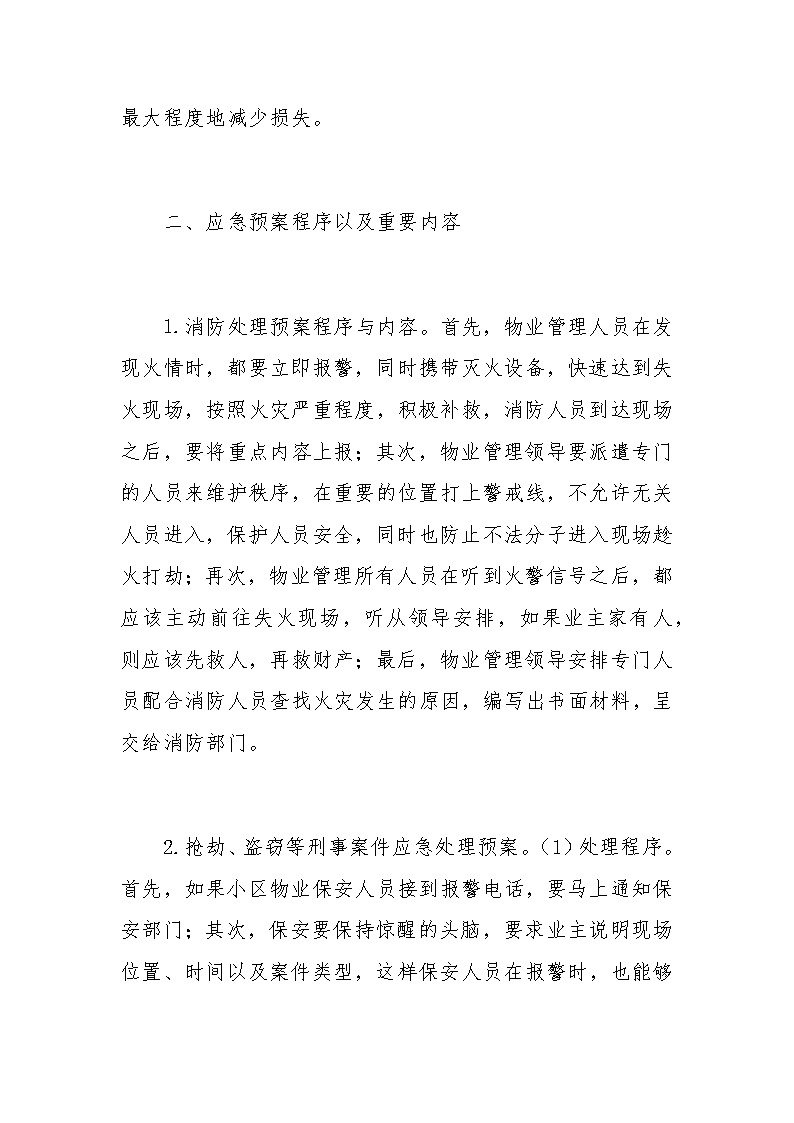 最大程度地减少损失。

二、应急预案程序以及重要内容

1.消防处理预案程序与内容。首先，物业管理人员在发现火情时，都要立即报警，同时携带灭火设备，快速达到失火现场，按照火灾严重程度，积极补救，消防人员到达现场之后，要将重点内容上报；其次，物业管理领导要派遣专门的人员来维护秩序，在重要的位置打上警戒线，不允许无关人员进入，保护人员安全，同时也防止不法分子进入现场趁火打劫；再次，物业管理所有人员在听到火警信号之后，都应该主动前往失火现场，听从领导安排，如果业主家有人，则应该先救人，再救财产；最后，物业管理领导安排专门人员配合消防人员查找火灾发生的原因，编写出书面材料，呈交给消防部门。

2.抢劫、盗窃等刑事案件应急处理预案。(1)处理程序。首先，如果小区物业保安人员接到报警电话，要马上通知保安部门；其次，保安要保持惊醒的头脑，要求业主说明现场位置、时间以及案件类型，这样保安人员在报警时，也能够